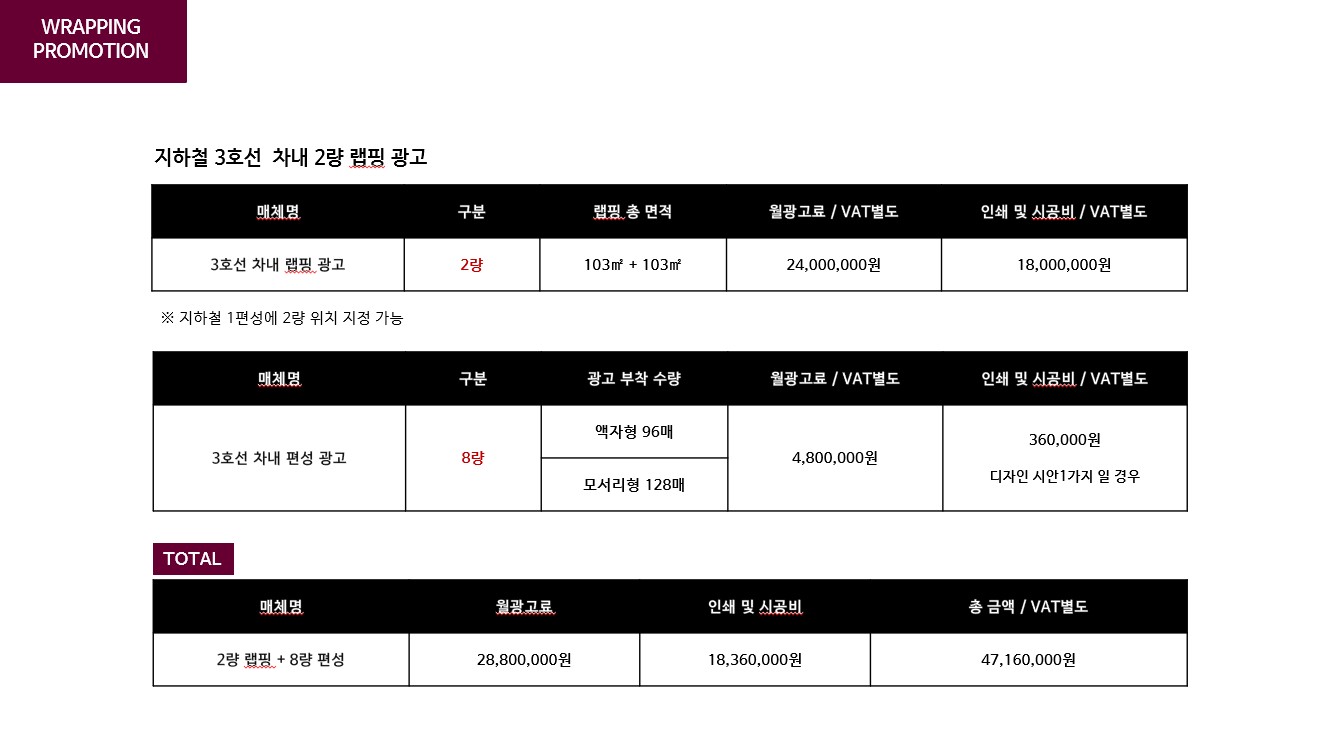 WRAPPING PROMOTION

지하철 3호선 차내 2량 랩핑 광고

| 매체명 | 구분 | 랩핑 총 면적 | 월광고료 / VAT별도 | 인쇄 및 시공비 / VAT별도 |
|---|---|---|---|---|
| 3호선 차내 랩핑 광고 | 2량 | 103㎡ + 103㎡ | 24,000,000원 | 18,000,000원 |

※ 지하철 1편성에 2량 위치 지정 가능

| 매체명 | 구분 | 광고 부착 수량 | 월광고료 / VAT별도 | 인쇄 및 시공비 / VAT별도 |
|---|---|---|---|---|
| 3호선 차내 편성 광고 | 8량 | 액자형 96매 | 4,800,000원 | 360,000원 디자인 시안1가지 일 경우 |
| | | 모서리형 128매 | | |

TOTAL

| 매체명 | 월광고료 | 인쇄 및 시공비 | 총 금액 / VAT별도 |
|---|---|---|---|
| 2량 랩핑 + 8량 편성 | 28,800,000원 | 18,360,000원 | 47,160,000원 |